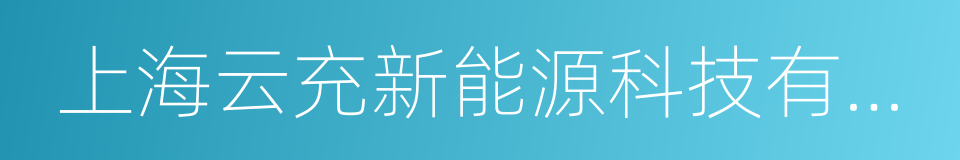 上海云充新能源科技有...